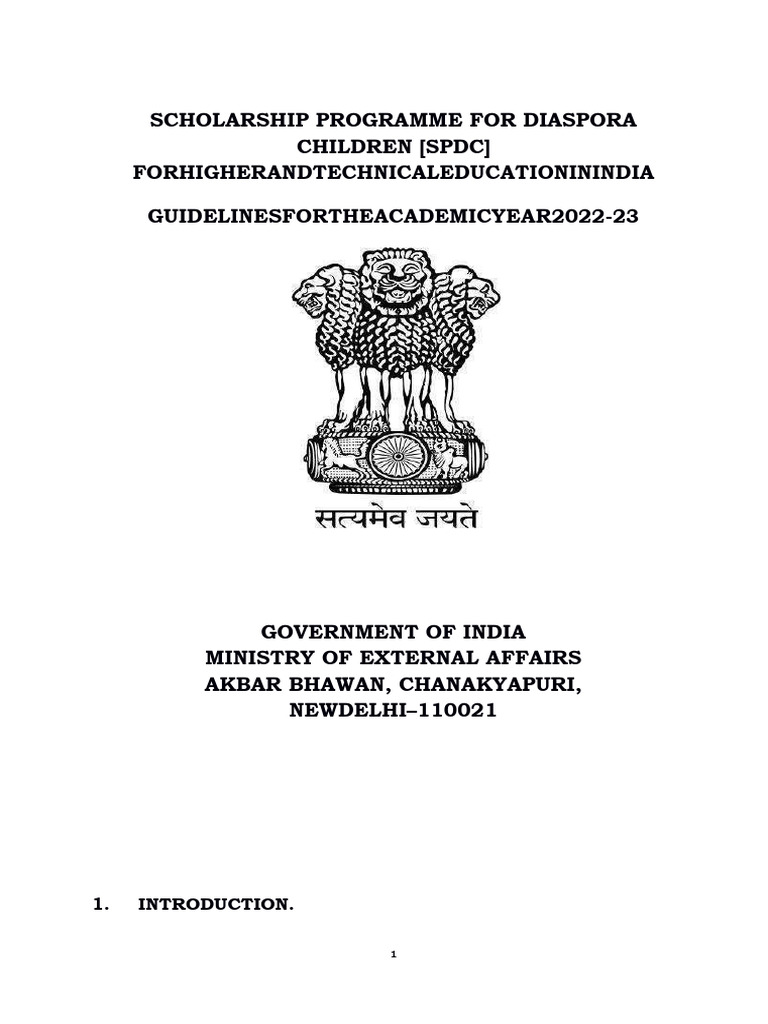 SCHOLARSHIP PROGRAMME FOR DIASPORA CHILDREN [SPDC] FORHIGHERANDTECHNICALEDUCATIONININDIA

GUIDELINESFORTHEACADEMICYEAR2022-23

सत्यमेव जयते

GOVERNMENT OF INDIA
MINISTRY OF EXTERNAL AFFAIRS
AKBAR BHAWAN, CHANAKYAPURI,
NEWDELHI–110021

1. INTRODUCTION.

1